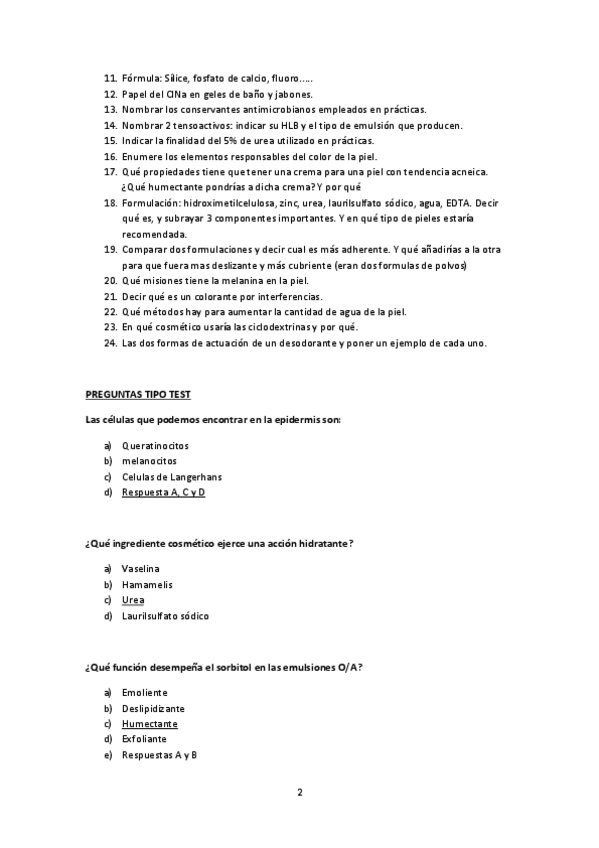 11. Fórmula: Sílice, fosfato de calcio, fluoro.....
12. Papel del ClNa en geles de baño y jabones.
13. Nombrar los conservantes antimicrobianos empleados en prácticas.
14. Nombrar 2 tensoactivos: indicar su HLB y el tipo de emulsión que producen.
15. Indicar la finalidad del 5% de urea utilizado en prácticas.
16. Enumere los elementos responsables del color de la piel.
17. Qué propiedades tiene que tener una crema para una piel con tendencia acneica. ¿Qué humectante pondrías a dicha crema? Y por qué
18. Formulación: hidroximetilcelulosa, zinc, urea, laurilsulfato sódico, agua, EDTA. Decir qué es, y subrayar 3 componentes importantes. Y en qué tipo de pieles estaría recomendada.
19. Comparar dos formulaciones y decir cual es más adherente. Y qué añadirías a la otra para que fuera mas deslizante y más cubriente (eran dos formulas de polvos)
20. Qué misiones tiene la melanina en la piel.
21. Decir qué es un colorante por interferencias.
22. Qué métodos hay para aumentar la cantidad de agua de la piel.
23. En qué cosmético usaría las ciclodextrinas y por qué.
24. Las dos formas de actuación de un desodorante y poner un ejemplo de cada uno.

PREGUNTAS TIPO TEST

Las células que podemos encontrar en la epidermis son:

a) Queratinocitos
b) melanocitos
c) Celulas de Langerhans
d) Respuesta A, C y D

¿Qué ingrediente cosmético ejerce una acción hidratante?

a) Vaselina
b) Hamamelis
c) Urea
d) Laurilsulfato sódico

¿Qué función desempeña el sorbitol en las emulsiones O/A?

a) Emoliente
b) Deslipidizante
c) Humectante
d) Exfoliante
e) Respuestas A y B

2